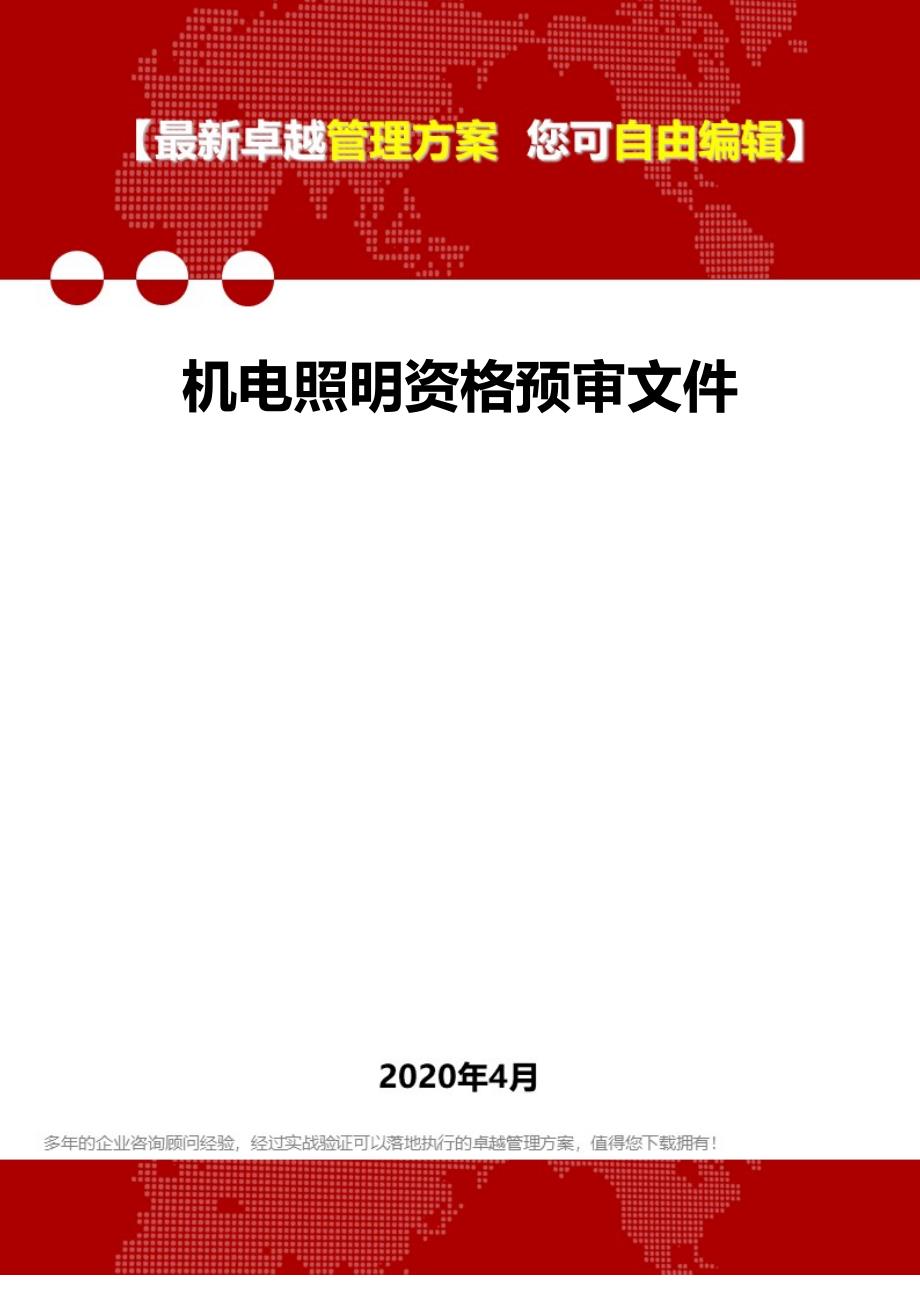 【最新卓越管理方案 您可自由编辑】

机电照明资格预审文件

2020年4月

多年的企业咨询顾问经验，经过实战验证可以落地执行的卓越管理方案，值得您下载拥有！